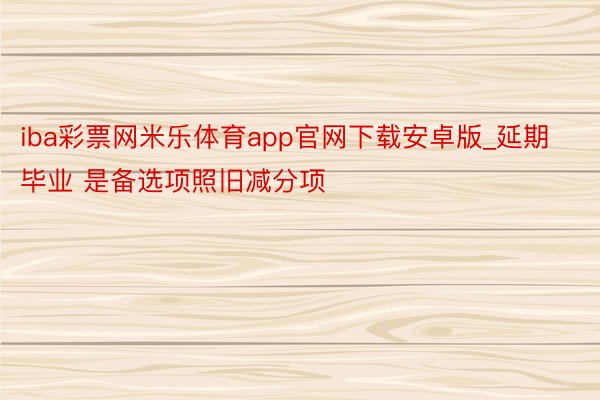 iba彩票网米乐体育app官网下载安卓版_延期毕业 是备选项照旧减分项